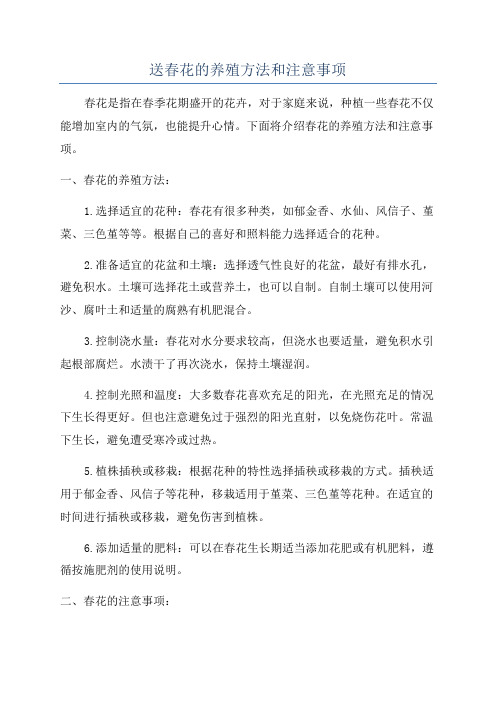 送春花的养殖方法和注意事项

春花是指在春季花期盛开的花卉，对于家庭来说，种植一些春花不仅能增加室内的气氛，也能提升心情。下面将介绍春花的养殖方法和注意事项。

一、春花的养殖方法：

1.选择适宜的花种：春花有很多种类，如郁金香、水仙、风信子、堇菜、三色堇等等。根据自己的喜好和照料能力选择适合的花种。

2.准备适宜的花盆和土壤：选择透气性良好的花盆，最好有排水孔，避免积水。土壤可选择花土或营养土，也可以自制。自制土壤可以使用河沙、腐叶土和适量的腐熟有机肥混合。

3.控制浇水量：春花对水分要求较高，但浇水也要适量，避免积水引起根部腐烂。水渍干了再次浇水，保持土壤湿润。

4.控制光照和温度：大多数春花喜欢充足的阳光，在光照充足的情况下生长得更好。但也注意避免过于强烈的阳光直射，以免烧伤花叶。常温下生长，避免遭受寒冷或过热。

5.植株插秧或移栽：根据花种的特性选择插秧或移栽的方式。插秧适用于郁金香、风信子等花种，移栽适用于堇菜、三色堇等花种。在适宜的时间进行插秧或移栽，避免伤害到植株。

6.添加适量的肥料：可以在春花生长期适当添加花肥或有机肥料，遵循按施肥剂的使用说明。

二、春花的注意事项：